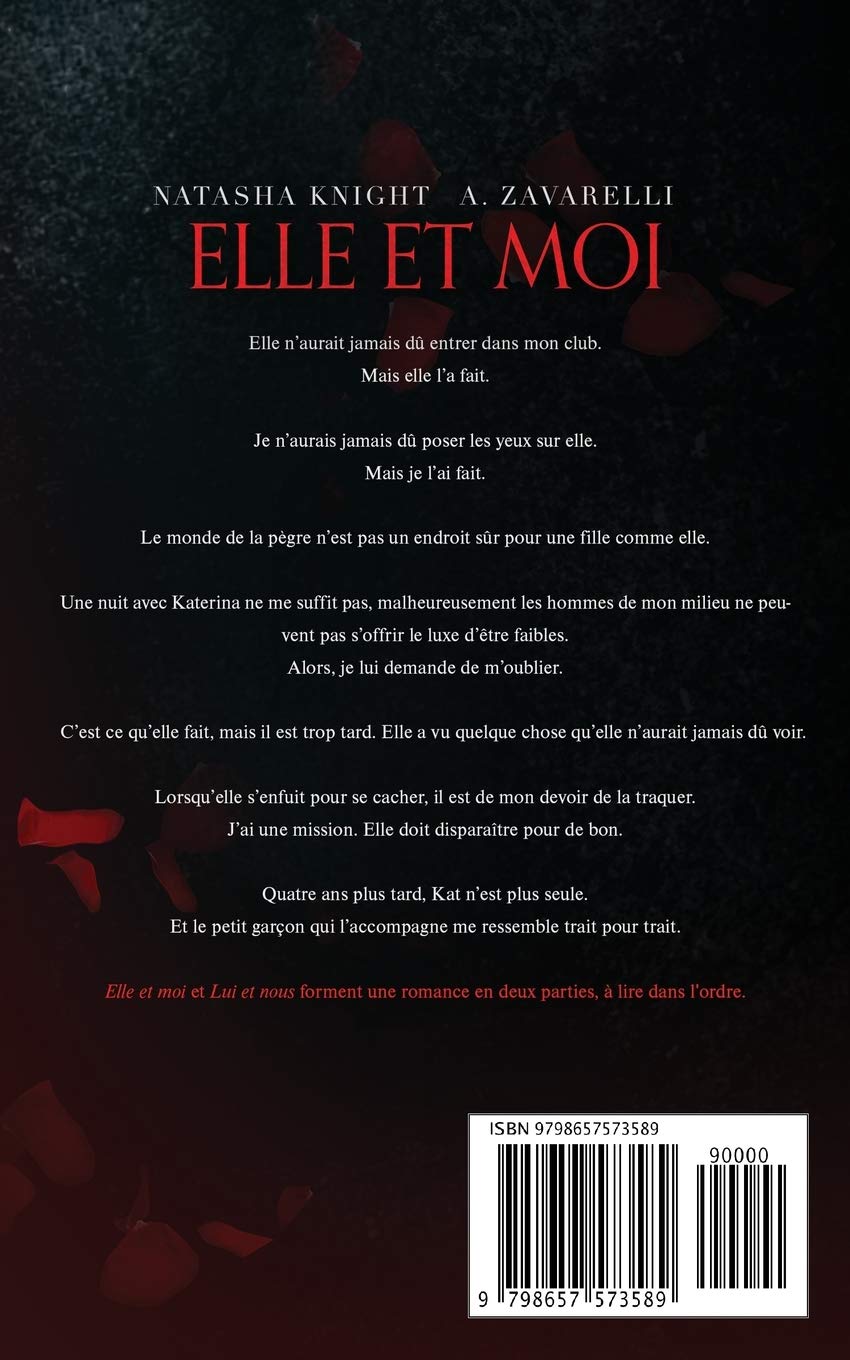 NATASHA KNIGHT A. ZAVARELLI

ELLE ET MOI

Elle n'aurait jamais dû entrer dans mon club.
Mais elle l'a fait.

Je n'aurais jamais dû poser les yeux sur elle.
Mais je l'ai fait.

Le monde de la pègre n'est pas un endroit sûr pour une fille comme elle.

Une nuit avec Katerina ne me suffit pas, malheureusement les hommes de mon milieu ne peuvent pas s'offrir le luxe d'être faibles.
Alors, je lui demande de m'oublier.

C'est ce qu'elle fait, mais il est trop tard. Elle a vu quelque chose qu'elle n'aurait jamais dû voir.

Lorsqu'elle s'enfuit pour se cacher, il est de mon devoir de la traquer.
J'ai une mission. Elle doit disparaître pour de bon.

Quatre ans plus tard, Kat n'est plus seule.
Et le petit garçon qui l'accompagne me ressemble trait pour trait.

Elle et moi et Lui et nous forment une romance en deux parties, à lire dans l'ordre.

ISBN 9798657573589

90000

9 798657 573589